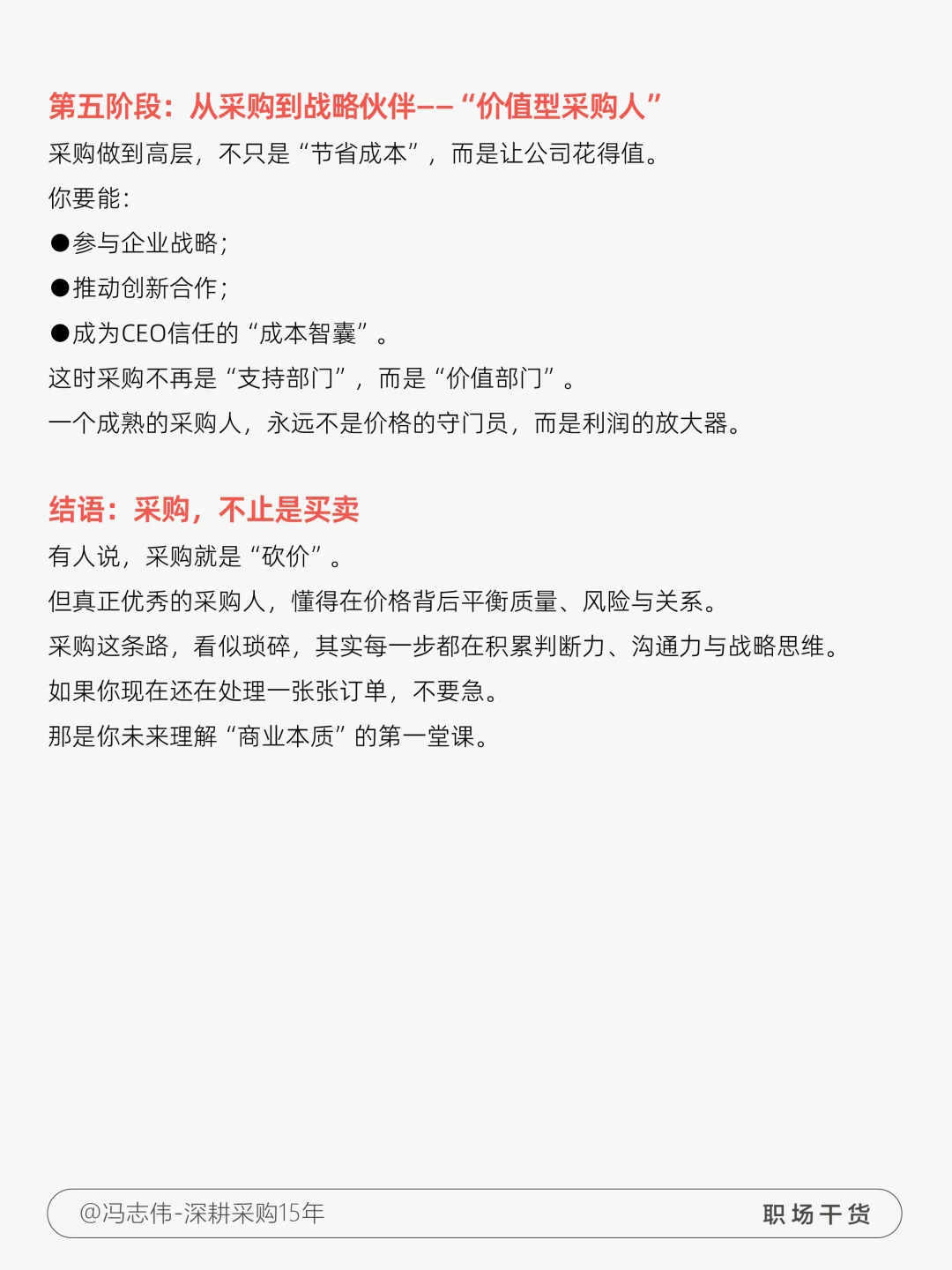 第五阶段：从采购到战略伙伴——“价值型采购人”

采购做到高层，不只是“节省成本”，而是让公司花得值。

你要能：

●参与企业战略；

●推动创新合作；

●成为CEO信任的“成本智囊”。

这时采购不再是“支持部门”，而是“价值部门”。

一个成熟的采购人，永远不是价格的守门员，而是利润的放大器。

结语：采购，不止是买卖

有人说，采购就是“砍价”。

但真正优秀的采购人，懂得在价格背后平衡质量、风险与关系。

采购这条路，看似琐碎，其实每一步都在积累判断力、沟通力与战略思维。

如果你现在还在处理一张张订单，不要急。

那是你未来理解“商业本质”的第一堂课。

@冯志伟-深耕采购15年

职场干货